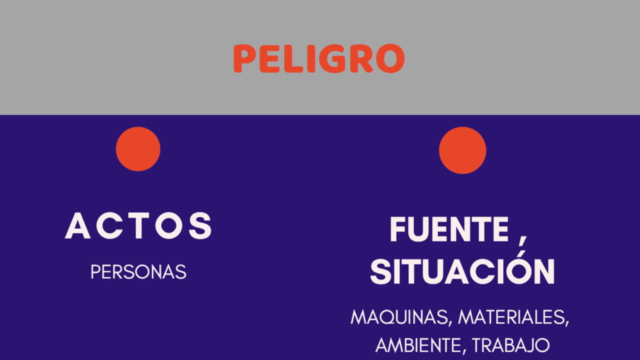 PELIGRO

ACTOS

PERSONAS

FUENTE , SITUACIÓN

MAQUINAS, MATERIALES, AMBIENTE, TRABAJO